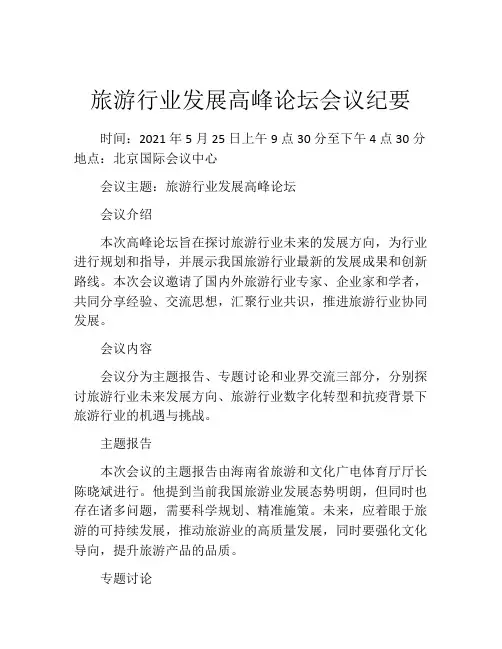 旅游行业发展高峰论坛会议纪要

时间：2021 年 5 月 25 日上午 9 点 30 分至下午 4 点 30 分
地点：北京国际会议中心

会议主题：旅游行业发展高峰论坛

会议介绍

本次高峰论坛旨在探讨旅游行业未来的发展方向，为行业进行规划和指导，并展示我国旅游行业最新的发展成果和创新路线。本次会议邀请了国内外旅游行业专家、企业家和学者，共同分享经验、交流思想，汇聚行业共识，推进旅游行业协同发展。

会议内容

会议分为主题报告、专题讨论和业界交流三部分，分别探讨旅游行业未来发展方向、旅游行业数字化转型和抗疫背景下旅游行业的机遇与挑战。

主题报告

本次会议的主题报告由海南省旅游和文化广电体育厅厅长陈晓斌进行。他提到当前我国旅游业发展态势明朗，但同时也存在诸多问题，需要科学规划、精准施策。未来，应着眼于旅游的可持续发展，推动旅游业的高质量发展，同时要强化文化导向，提升旅游产品的品质。

专题讨论